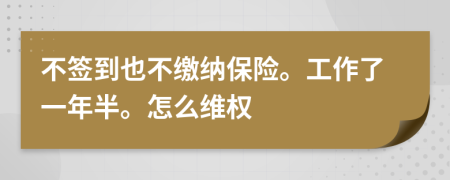 不签到也不缴纳保险。工作了一年半。怎么维权